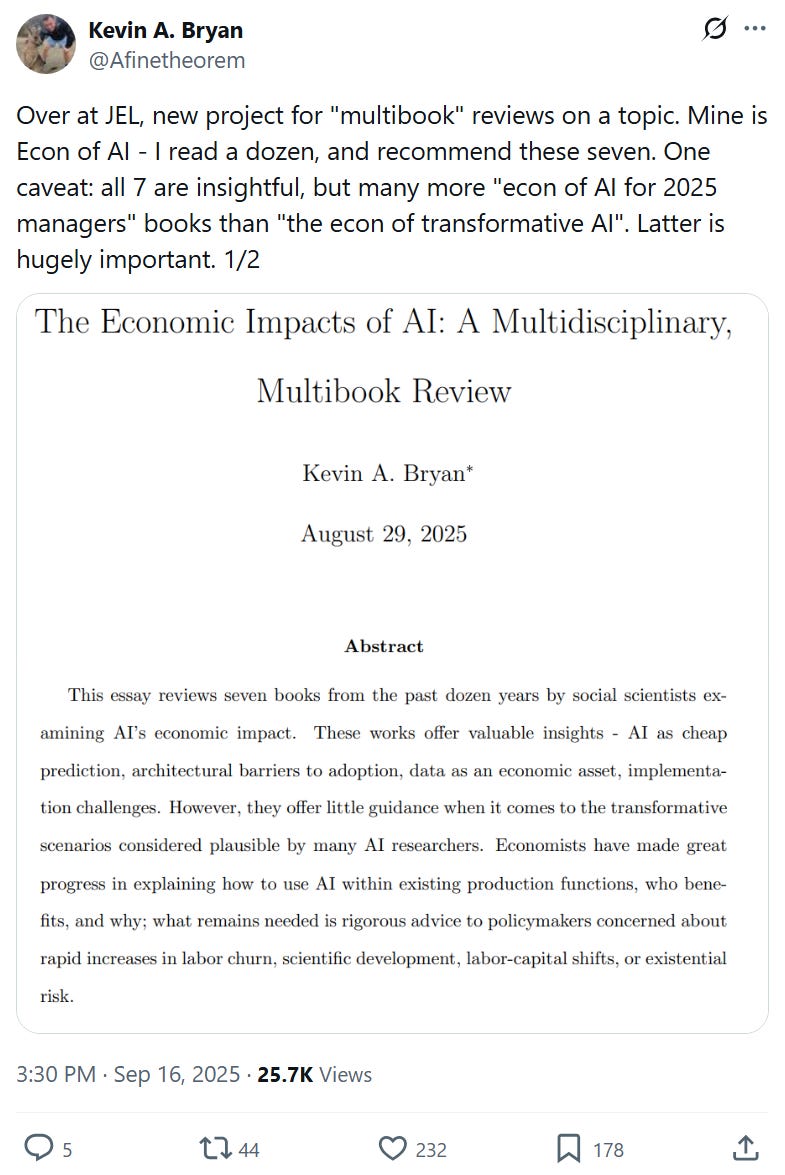 Kevin A. Bryan
@Afinetheorem

Over at JEL, new project for "multibook" reviews on a topic. Mine is Econ of AI - I read a dozen, and recommend these seven. One caveat: all 7 are insightful, but many more "econ of AI for 2025 managers" books than "the econ of transformative AI". Latter is hugely important. 1/2

The Economic Impacts of AI: A Multidisciplinary, Multibook Review

Kevin A. Bryan*

August 29, 2025

Abstract

This essay reviews seven books from the past dozen years by social scientists examining AI's economic impact. These works offer valuable insights - AI as cheap prediction, architectural barriers to adoption, data as an economic asset, implementation challenges. However, they offer little guidance when it comes to the transformative scenarios considered plausible by many AI researchers. Economists have made great progress in explaining how to use AI within existing production functions, who benefits, and why; what remains needed is rigorous advice to policymakers concerned about rapid increases in labor churn, scientific development, labor-capital shifts, or existential risk.

3:30 PM · Sep 16, 2025 · 25.7K Views

5 44 232 178